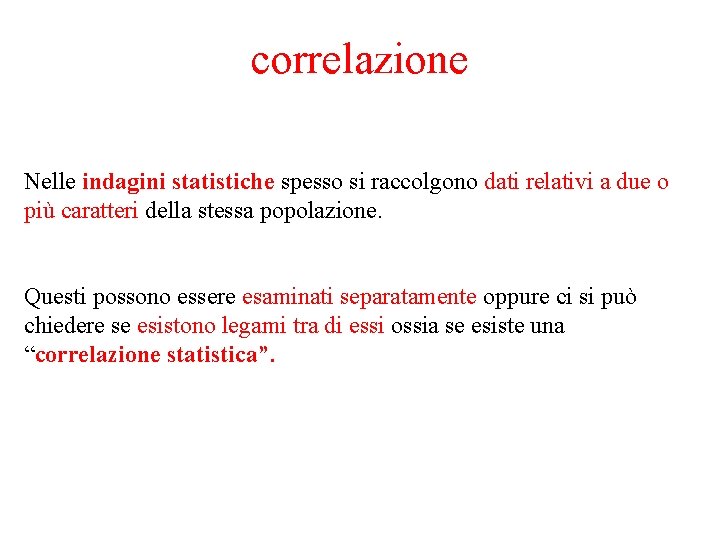 correlazione

Nelle indagini statistiche spesso si raccolgono dati relativi a due o più caratteri della stessa popolazione.

Questi possono essere esaminati separatamente oppure ci si può chiedere se esistono legami tra di essi ossia se esiste una “correlazione statistica”.